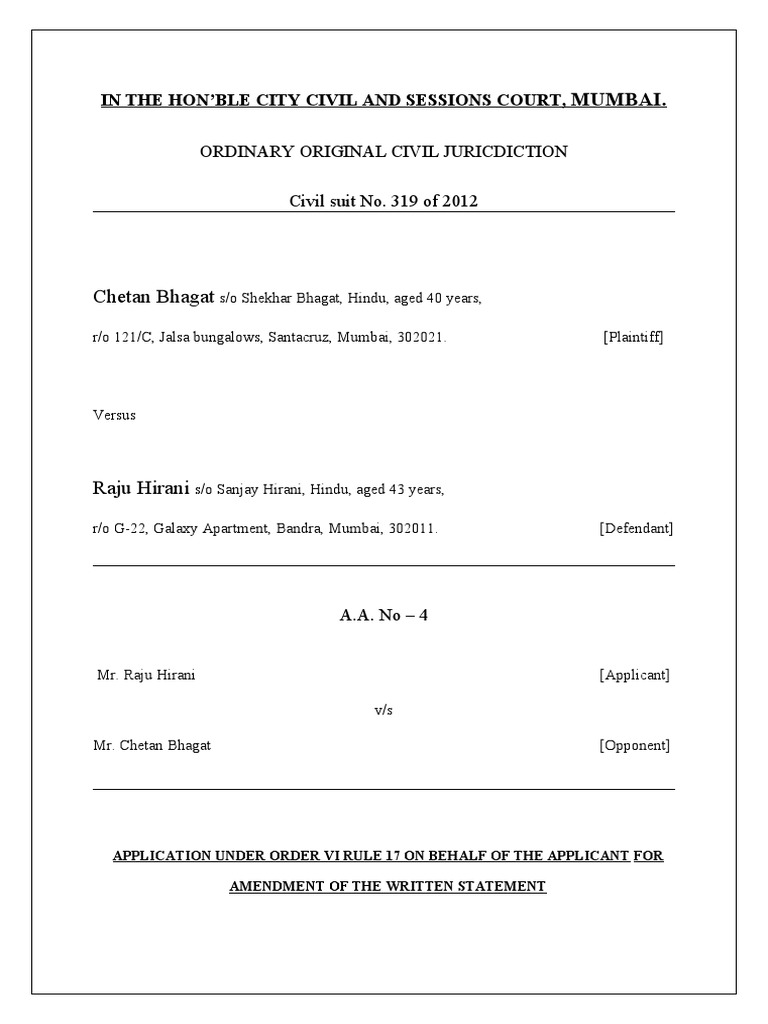 IN THE HON'BLE CITY CIVIL AND SESSIONS COURT, MUMBAI.

ORDINARY ORIGINAL CIVIL JURICDICTION

Civil suit No. 319 of 2012

Chetan Bhagat s/o Shekhar Bhagat, Hindu, aged 40 years,

r/o 121/C, Jalsa bungalows, Santacruz, Mumbai, 302021. [Plaintiff]

Versus

Raju Hirani s/o Sanjay Hirani, Hindu, aged 43 years,

r/o G-22, Galaxy Apartment, Bandra, Mumbai, 302011. [Defendant]

A.A. No – 4

Mr. Raju Hirani [Applicant]

v/s

Mr. Chetan Bhagat [Opponent]

APPLICATION UNDER ORDER VI RULE 17 ON BEHALF OF THE APPLICANT FOR AMENDMENT OF THE WRITTEN STATEMENT